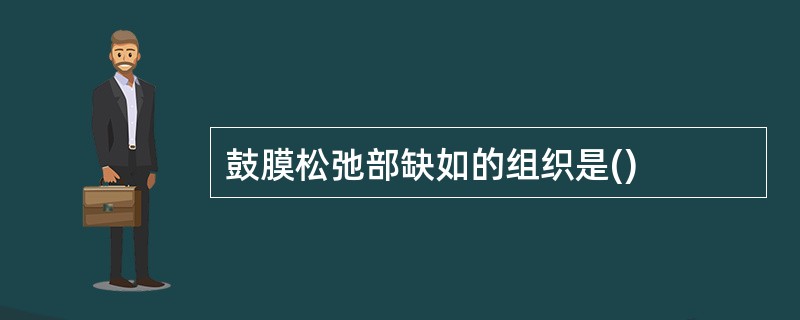 鼓膜松弛部缺如的组织是()